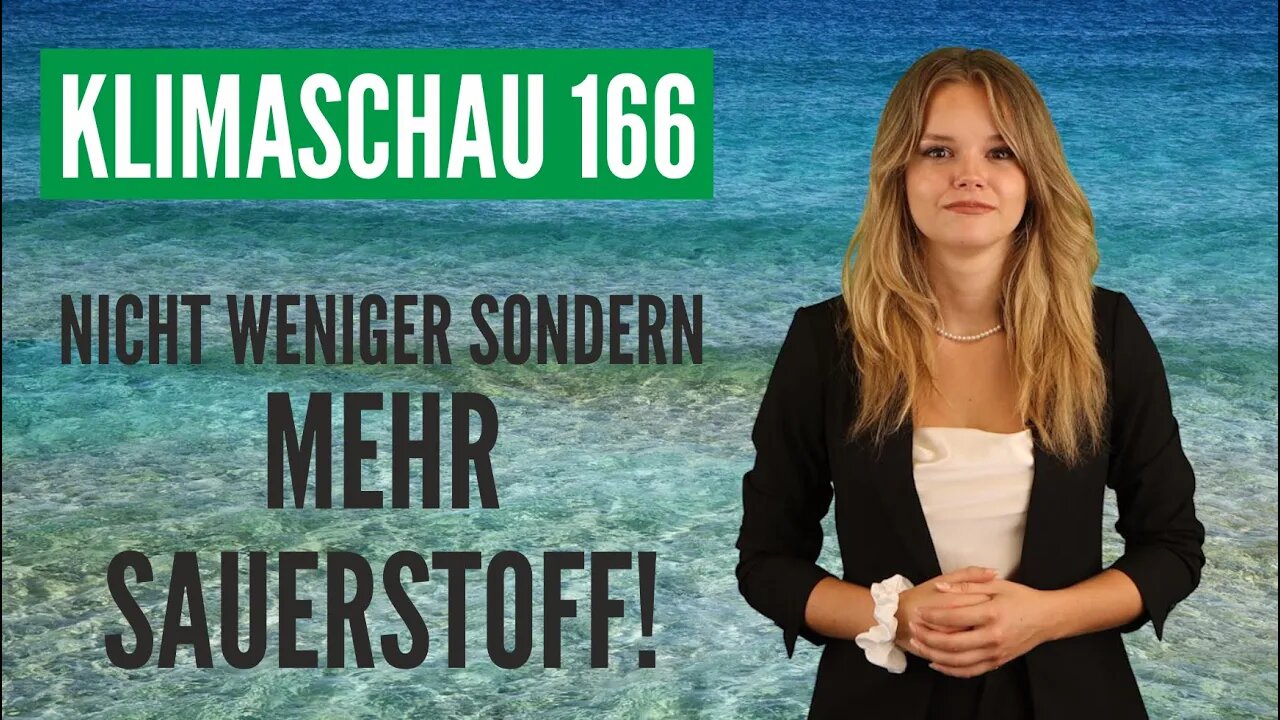 KLIMASCHAU 166

NICHT WENIGER SONDERN
MEHR
SAUERSTOFF!